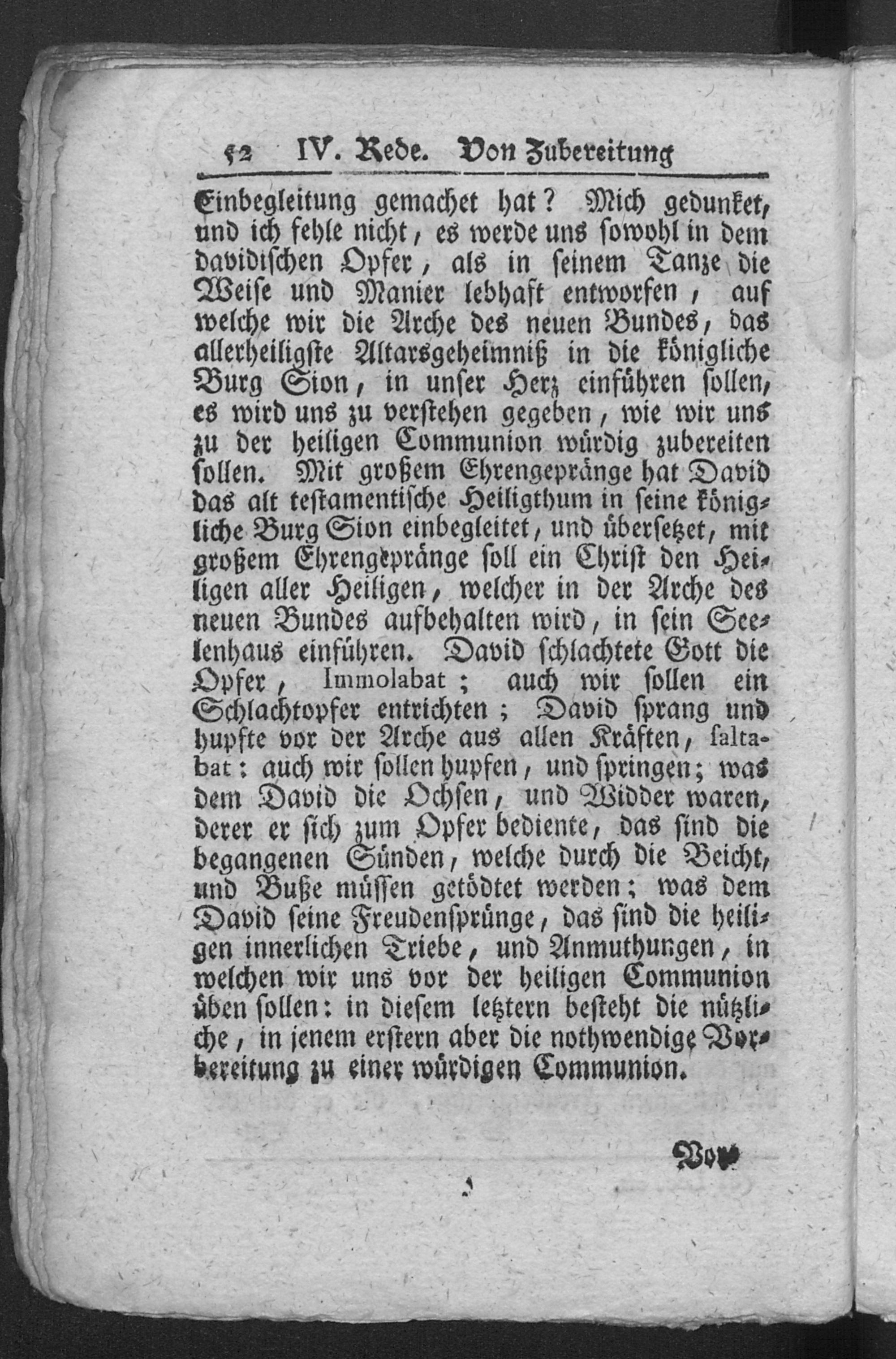 52 IV. Rede. Von Zubereitung

Einbegleitung gemachet hat? Mich gedunket, und ich fehle nicht, es werde uns sowohl in dem davidischen Opfer, als in seinem Tanze die Weise und Manier lebhaft entworfen, auf welche wir die Arche des neuen Bundes, das allerheiligste Altarsgeheimniß in die königliche Burg Sion, in unser Herz einführen sollen, es wird uns zu verstehen gegeben, wie wir uns zu der heiligen Communion würdig zubereiten sollen. Mit großem Ehrengepränge hat David das alt testamentische Heiligthum in seine königliche Burg Sion einbegleitet, und übersetzet, mit großem Ehrengepränge soll ein Christ den Heiligen aller Heiligen, welcher in der Arche des neuen Bundes aufbehalten wird, in sein Seelenhaus einführen. David schlachtete Gott die Opfer, Immolabat; auch wir sollen ein Schlachtopfer entrichten; David sprang und hupfte vor der Arche aus allen Kräften, saltabat: auch wir sollen hupfen, und springen; was dem David die Ochsen, und Widder waren, derer er sich zum Opfer bediente, das sind die begangenen Sünden, welche durch die Beicht, und Buße müssen getödtet werden; was dem David seine Freudensprünge, das sind die heiligen innerlichen Triebe, und Anmuthungen, in welchen wir uns vor der heiligen Communion üben sollen: in diesem letztern besteht die nützliche, in jenem erstern aber die nothwendige Vorbereitung zu einer würdigen Communion.

Vor-